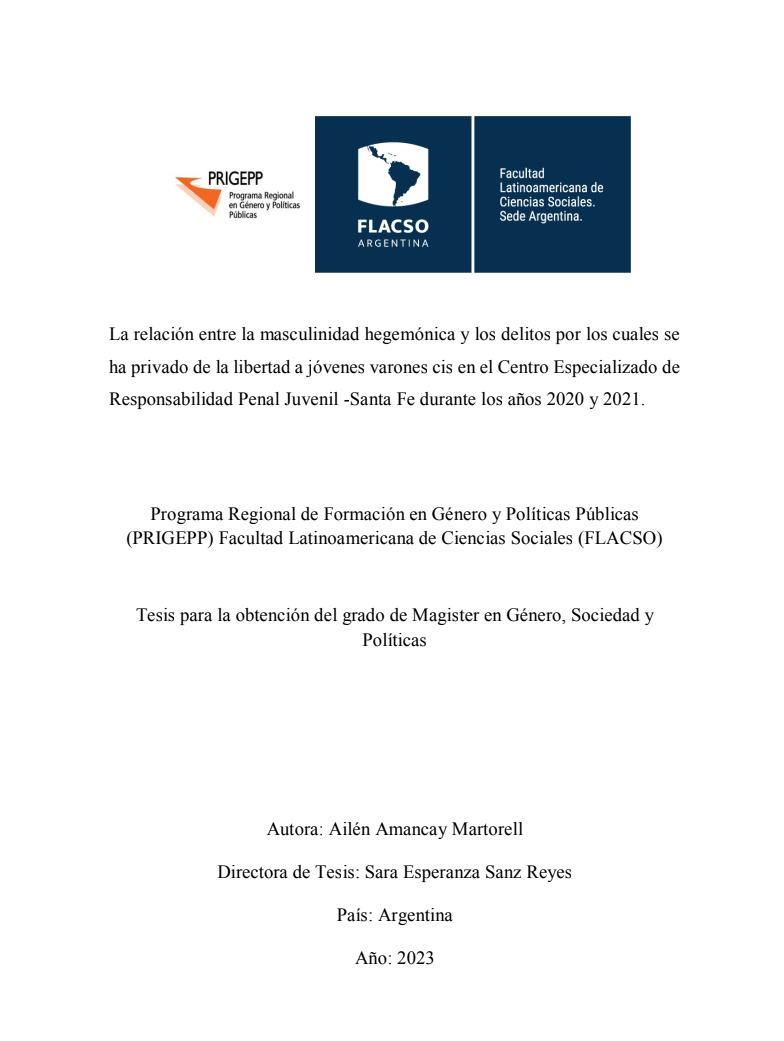 PRIGEPP
Programa Regional en Género y Políticas Públicas

FLACSO
ARGENTINA

Facultad Latinoamericana de Ciencias Sociales. Sede Argentina.

La relación entre la masculinidad hegemónica y los delitos por los cuales se ha privado de la libertad a jóvenes varones cis en el Centro Especializado de Responsabilidad Penal Juvenil -Santa Fe durante los años 2020 y 2021.

Programa Regional de Formación en Género y Políticas Públicas (PRIGEPP) Facultad Latinoamericana de Ciencias Sociales (FLACSO)

Tesis para la obtención del grado de Magister en Género, Sociedad y Políticas

Autora: Ailén Amancay Martorell

Directora de Tesis: Sara Esperanza Sanz Reyes

País: Argentina

Año: 2023